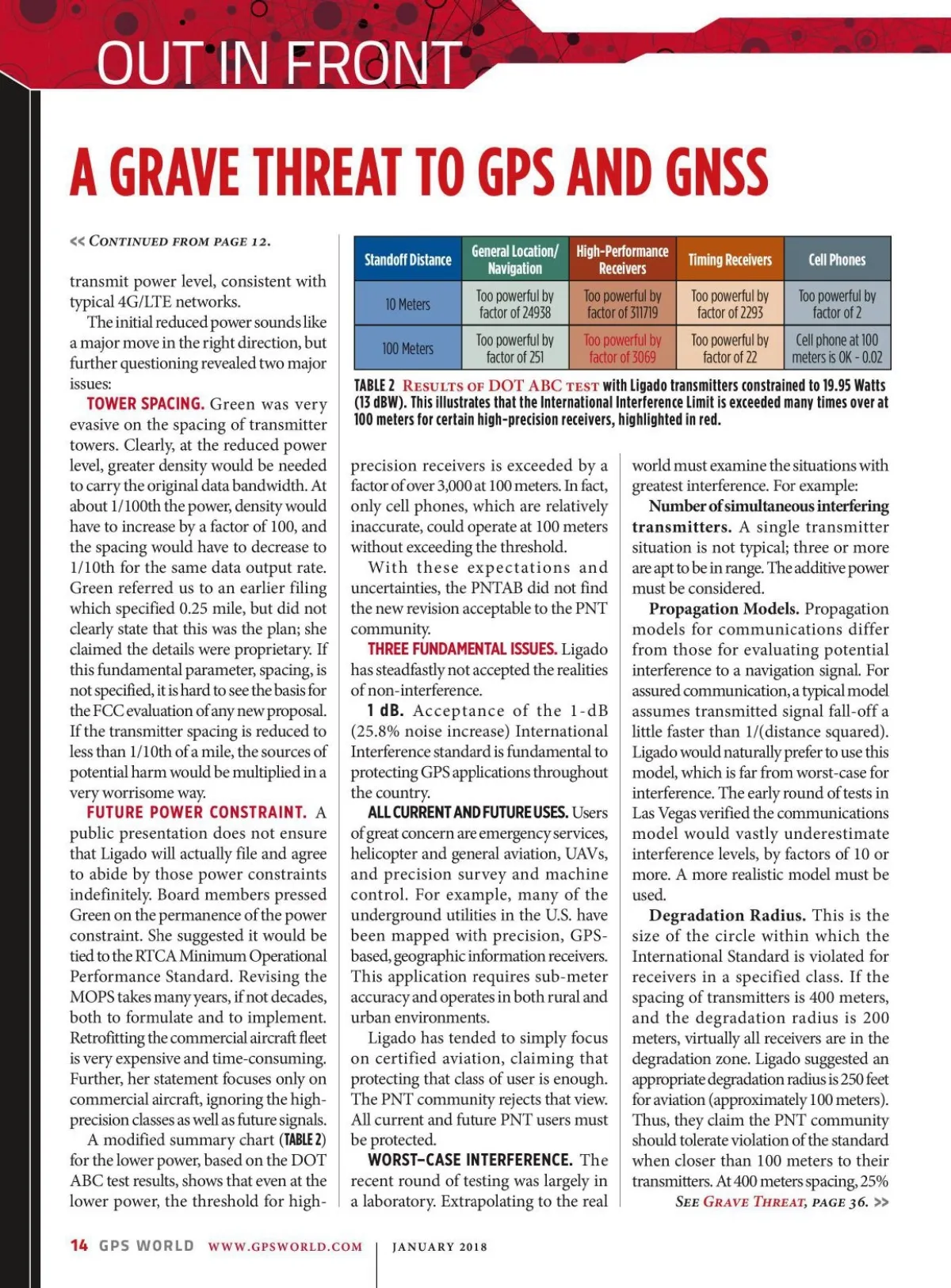 OUT IN FRONT

A GRAVE THREAT TO GPS AND GNSS

<< CONTINUED FROM PAGE 12.

transmit power level, consistent with typical 4G/LTE networks.

The initial reduced power sounds like a major move in the right direction, but further questioning revealed two major issues:

TOWER SPACING. Green was very evasive on the spacing of transmitter towers. Clearly, at the reduced power level, greater density would be needed to carry the original data bandwidth. At about 1/100th the power, density would have to increase by a factor of 100, and the spacing would have to decrease to 1/10th for the same data output rate. Green referred us to an earlier filing which specified 0.25 mile, but did not clearly state that this was the plan; she claimed the details were proprietary. If this fundamental parameter, spacing, is not specified, it is hard to see the basis for the FCC evaluation of any new proposal. If the transmitter spacing is reduced to less than 1/10th of a mile, the sources of potential harm would be multiplied in a very worrisome way.

FUTURE POWER CONSTRAINT. A public presentation does not ensure that Ligado will actually file and agree to abide by those power constraints indefinitely. Board members pressed Green on the permanence of the power constraint. She suggested it would be tied to the RTCA Minimum Operational Performance Standard. Revising the MOPS takes many years, if not decades, both to formulate and to implement. Retrofitting the commercial aircraft fleet is very expensive and time-consuming. Further, her statement focuses only on commercial aircraft, ignoring the high-precision classes as well as future signals.

A modified summary chart (TABLE 2) for the lower power, based on the DOT ABC test results, shows that even at the lower power, the threshold for high-

| Standoff Distance | General Location/ Navigation | High-Performance Receivers | Timing Receivers | Cell Phones |
|---|---|---|---|---|
| 10 Meters | Too powerful by factor of 24938 | Too powerful by factor of 311719 | Too powerful by factor of 2293 | Too powerful by factor of 2 |
| 100 Meters | Too powerful by factor of 251 | Too powerful by factor of 3069 | Too powerful by factor of 22 | Cell phone at 100 meters is OK - 0.02 |

TABLE 2 RESULTS OF DOT ABC TEST with Ligado transmitters constrained to 19.95 Watts (13 dBW). This illustrates that the International Interference Limit is exceeded many times over at 100 meters for certain high-precision receivers, highlighted in red.

precision receivers is exceeded by a factor of over 3,000 at 100 meters. In fact, only cell phones, which are relatively inaccurate, could operate at 100 meters without exceeding the threshold.

With these expectations and uncertainties, the PNTAB did not find the new revision acceptable to the PNT community.

THREE FUNDAMENTAL ISSUES. Ligado has steadfastly not accepted the realities of non-interference.

1 dB. Acceptance of the 1-dB (25.8% noise increase) International Interference standard is fundamental to protecting GPS applications throughout the country.

ALL CURRENT AND FUTURE USES. Users of great concern are emergency services, helicopter and general aviation, UAVs, and precision survey and machine control. For example, many of the underground utilities in the U.S. have been mapped with precision, GPS-based, geographic information receivers. This application requires sub-meter accuracy and operates in both rural and urban environments.

Ligado has tended to simply focus on certified aviation, claiming that protecting that class of user is enough. The PNT community rejects that view. All current and future PNT users must be protected.

WORST-CASE INTERFERENCE. The recent round of testing was largely in a laboratory. Extrapolating to the real world must examine the situations with greatest interference. For example:

Number of simultaneous interfering transmitters. A single transmitter situation is not typical; three or more are apt to be in range. The additive power must be considered.

Propagation Models. Propagation models for communications differ from those for evaluating potential interference to a navigation signal. For assured communication, a typical model assumes transmitted signal fall-off a little faster than 1/(distance squared). Ligado would naturally prefer to use this model, which is far from worst-case for interference. The early round of tests in Las Vegas verified the communications model would vastly underestimate interference levels, by factors of 10 or more. A more realistic model must be used.

Degradation Radius. This is the size of the circle within which the International Standard is violated for receivers in a specified class. If the spacing of transmitters is 400 meters, and the degradation radius is 200 meters, virtually all receivers are in the degradation zone. Ligado suggested an appropriate degradation radius is 250 feet for aviation (approximately 100 meters). Thus, they claim the PNT community should tolerate violation of the standard when closer than 100 meters to their transmitters. At 400 meters spacing, 25%

SEE GRAVE THREAT, PAGE 36. >>

14 GPS WORLD WWW.GPSWORLD.COM | JANUARY 2018